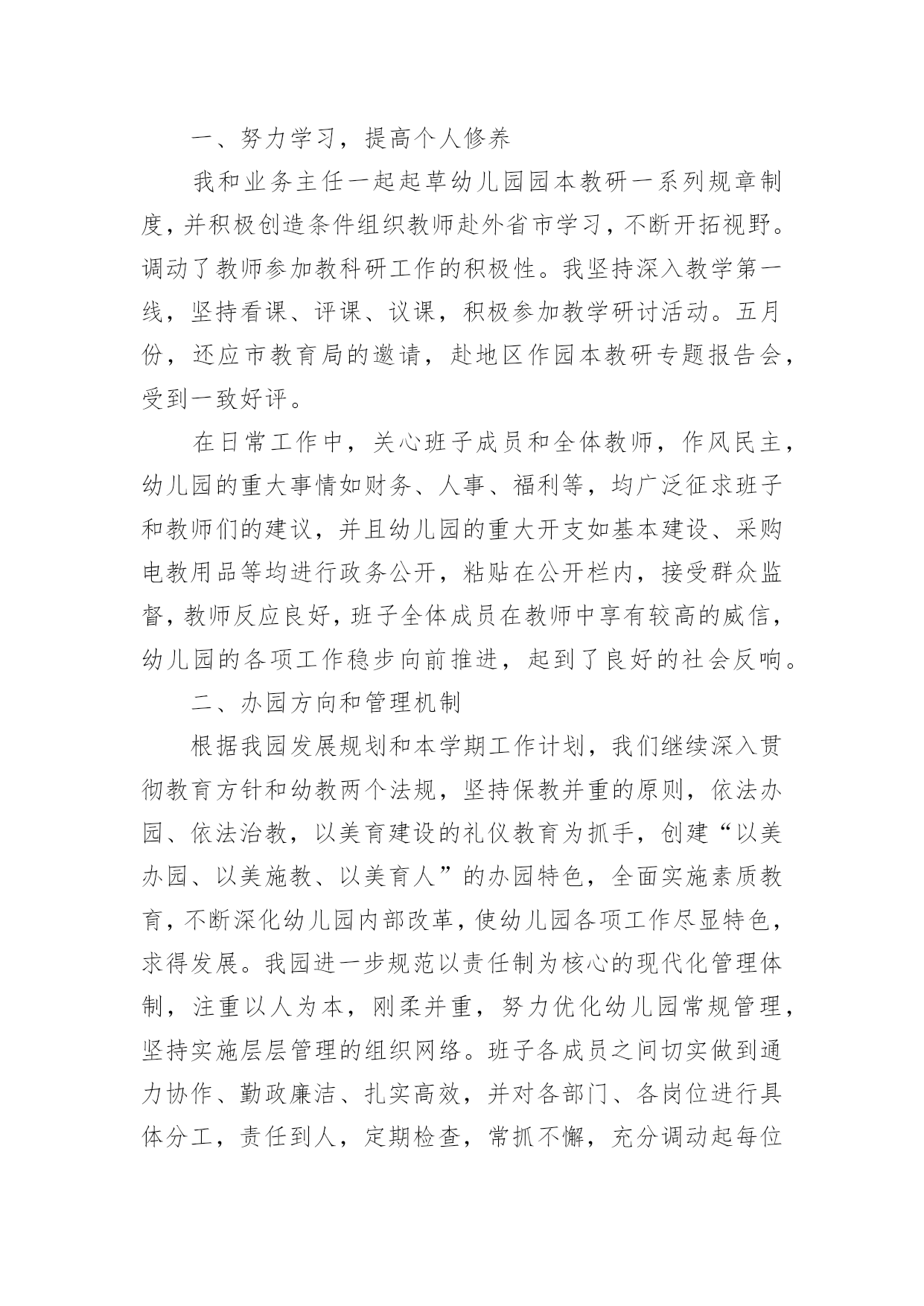 一、努力学习，提高个人修养

我和业务主任一起起草幼儿园园本教研一系列规章制度，并积极创造条件组织教师赴外省市学习，不断开拓视野。调动了教师参加教科研工作的积极性。我坚持深入教学第一线，坚持看课、评课、议课，积极参加教学研讨活动。五月份，还应市教育局的邀请，赴地区作园本教研专题报告会，受到一致好评。

在日常工作中，关心班子成员和全体教师，作风民主，幼儿园的重大事情如财务、人事、福利等，均广泛征求班子和教师们的建议，并且幼儿园的重大开支如基本建设、采购电教用品等均进行政务公开，粘贴在公开栏内，接受群众监督，教师反应良好，班子全体成员在教师中享有较高的威信，幼儿园的各项工作稳步向前推进，起到了良好的社会反响。

二、办园方向和管理机制

根据我园发展规划和本学期工作计划，我们继续深入贯彻教育方针和幼教两个法规，坚持保教并重的原则，依法办园、依法治教，以美育建设的礼仪教育为抓手，创建“以美办园、以美施教、以美育人”的办园特色，全面实施素质教育，不断深化幼儿园内部改革，使幼儿园各项工作尽显特色，求得发展。我园进一步规范以责任制为核心的现代化管理体制，注重以人为本，刚柔并重，努力优化幼儿园常规管理，坚持实施层层管理的组织网络。班子各成员之间切实做到通力协作、勤政廉洁、扎实高效，并对各部门、各岗位进行具体分工，责任到人，定期检查，常抓不懈，充分调动起每位